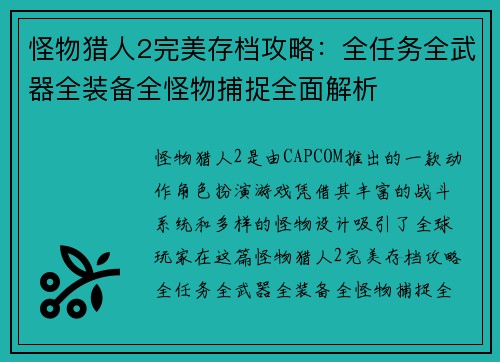 怪物猎人2完美存档攻略：全任务全武器全装备全怪物捕捉全面解析

怪物猎人2是由CAPCOM推出的一款动作角色扮演游戏凭借其丰富的战斗系统和多样的怪物设计吸引了全球玩家在这篇怪物猎人2完美存档攻略全任务全武器全装备全怪物捕捉全